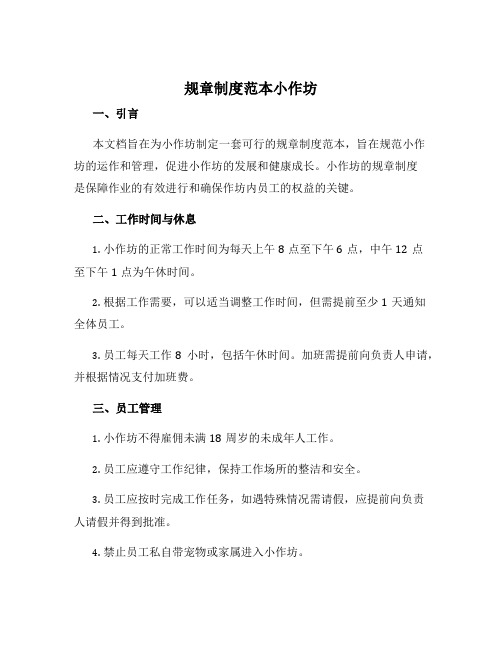 规章制度范本小作坊

一、引言

本文档旨在为小作坊制定一套可行的规章制度范本，旨在规范小作坊的运作和管理，促进小作坊的发展和健康成长。小作坊的规章制度是保障作业的有效进行和确保作坊内员工的权益的关键。

二、工作时间与休息

1. 小作坊的正常工作时间为每天上午 8 点至下午 6 点，中午 12 点至下午 1 点为午休时间。

2. 根据工作需要，可以适当调整工作时间，但需提前至少 1 天通知全体员工。

3. 员工每天工作 8 小时，包括午休时间。加班需提前向负责人申请，并根据情况支付加班费。

三、员工管理

1. 小作坊不得雇佣未满 18 周岁的未成年人工作。

2. 员工应遵守工作纪律，保持工作场所的整洁和安全。

3. 员工应按时完成工作任务，如遇特殊情况需请假，应提前向负责人请假并得到批准。

4. 禁止员工私自带宠物或家属进入小作坊。